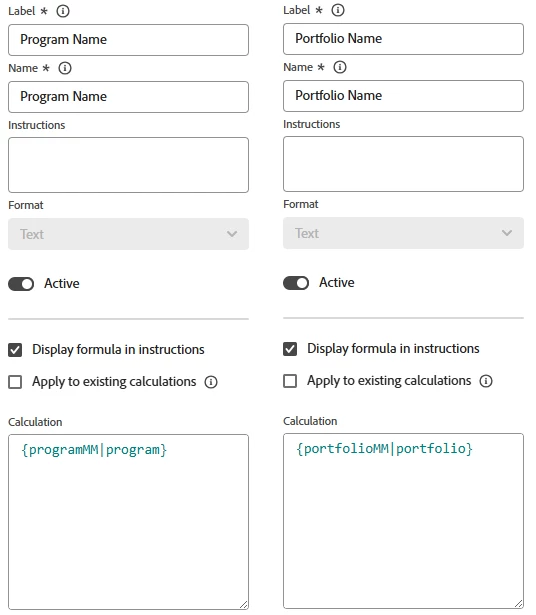 Label *

Program Name

Name *

Program Name

Instructions

Format

Text

Active

Display formula in instructions

Apply to existing calculations

Calculation

{programMM|program}

Label *

Portfolio Name

Name *

Portfolio Name

Instructions

Format

Text

Active

Display formula in instructions

Apply to existing calculations

Calculation

{portfolioMM|portfolio}